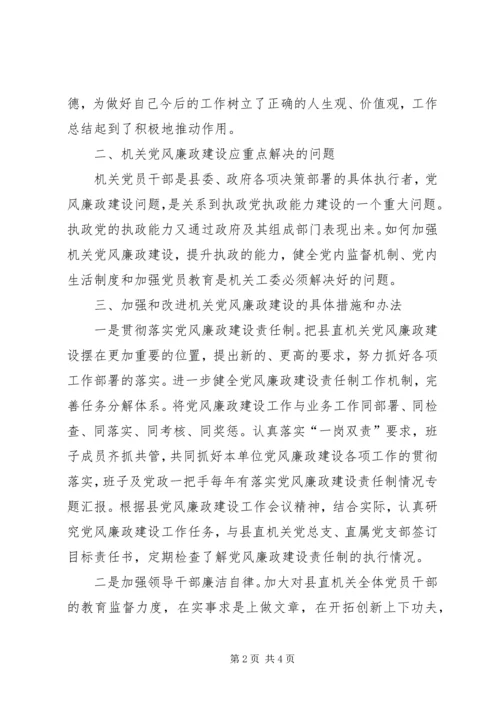 德，为做好自己今后的工作树立了正确的人生观、价值观，工作总结起到了积极地推动作用。

二、机关党风廉政建设应重点解决的问题

机关党员干部是县委、政府各项决策部署的具体执行者，党风廉政建设问题，是关系到执政党执政能力建设的一个重大问题。执政党的执政能力又通过政府及其组成部门表现出来。如何加强机关党风廉政建设，提升执政的能力，健全党内监督机制、党内生活制度和加强党员教育是机关工委必须解决好的问题。

三、加强和改进机关党风廉政建设的具体措施和办法

一是贯彻落实党风廉政建设责任制。把县直机关党风廉政建设摆在更加重要的位置，提出新的、更高的要求，努力抓好各项工作部署的落实。进一步健全党风廉政建设责任制工作机制，完善任务分解体系。将党风廉政建设工作与业务工作同部署、同检查、同落实、同考核、同奖惩。认真落实“一岗双责”要求，班子成员齐抓共管，共同抓好本单位党风廉政建设各项工作的贯彻落实，班子及党政一把手每年有落实党风廉政建设责任制情况专题汇报。根据县党风廉政建设工作会议精神，结合实际，认真研究党风廉政建设工作任务，与县直机关党总支、直属党支部签订目标责任书，定期检查了解党风廉政建设责任制的执行情况。

二是加强领导干部廉洁自律。加大对县直机关全体党员干部的教育监督力度，在实事求是上做文章，在开拓创新上下功夫，

第 2 页 共 4 页